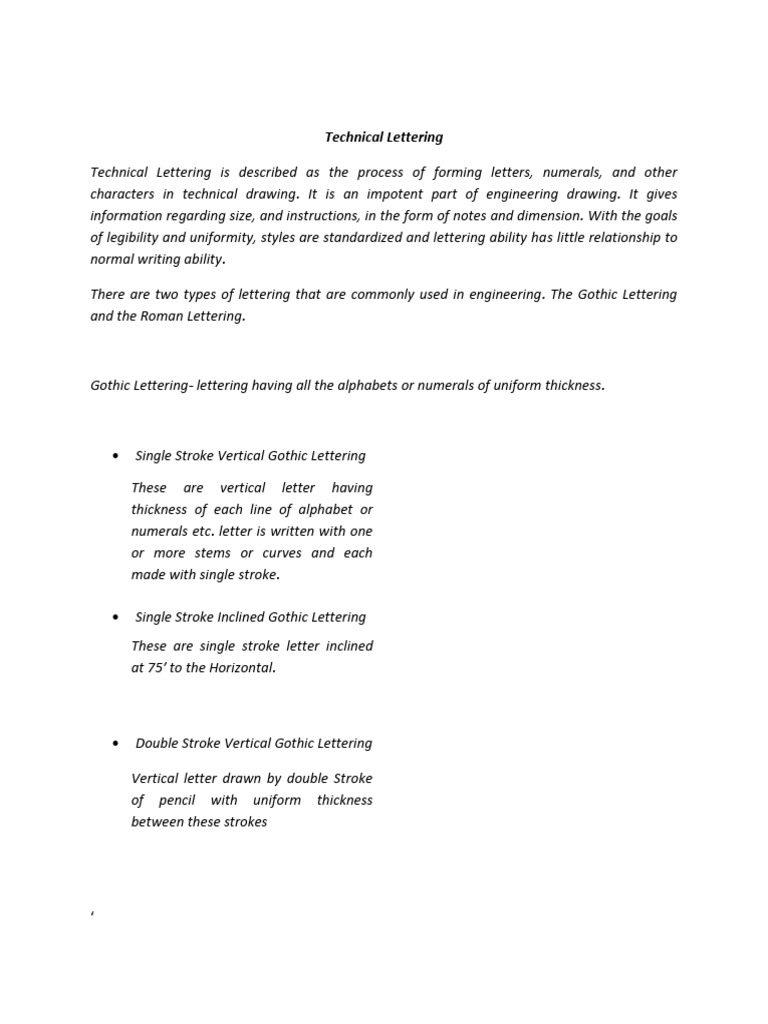 Technical Lettering

Technical Lettering is described as the process of forming letters, numerals, and other characters in technical drawing. It is an impotent part of engineering drawing. It gives information regarding size, and instructions, in the form of notes and dimension. With the goals of legibility and uniformity, styles are standardized and lettering ability has little relationship to normal writing ability.

There are two types of lettering that are commonly used in engineering. The Gothic Lettering and the Roman Lettering.

Gothic Lettering- lettering having all the alphabets or numerals of uniform thickness.

• Single Stroke Vertical Gothic Lettering

These are vertical letter having thickness of each line of alphabet or numerals etc. letter is written with one or more stems or curves and each made with single stroke.

• Single Stroke Inclined Gothic Lettering

These are single stroke letter inclined at 75' to the Horizontal.

• Double Stroke Vertical Gothic Lettering

Vertical letter drawn by double Stroke of pencil with uniform thickness between these strokes

'